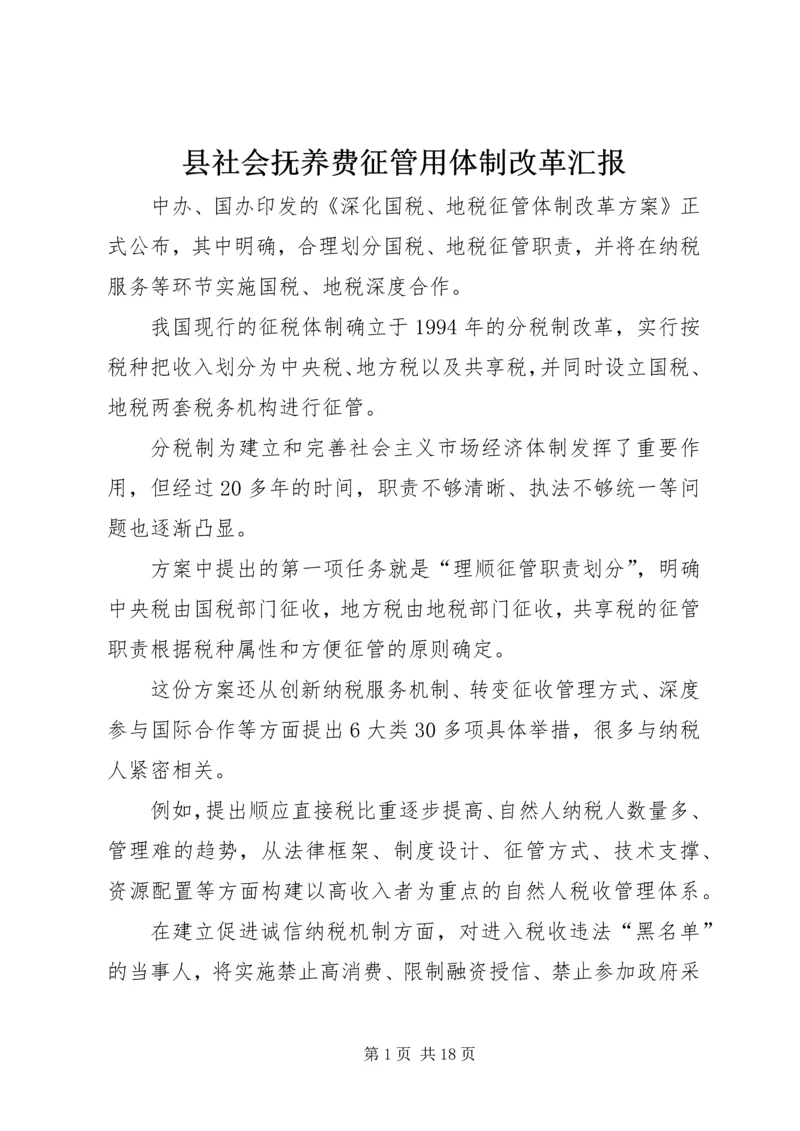 县社会抚养费征管用体制改革汇报

中办、国办印发的《深化国税、地税征管体制改革方案》正式公布，其中明确，合理划分国税、地税征管职责，并将在纳税服务等环节实施国税、地税深度合作。

我国现行的征税体制确立于1994年的分税制改革，实行按税种把收入划分为中央税、地方税以及共享税，并同时设立国税、地税两套税务机构进行征管。

分税制为建立和完善社会主义市场经济体制发挥了重要作用，但经过20多年的时间，职责不够清晰、执法不够统一等问题也逐渐凸显。

方案中提出的第一项任务就是“理顺征管职责划分”，明确中央税由国税部门征收，地方税由地税部门征收，共享税的征管职责根据税种属性和方便征管的原则确定。

这份方案还从创新纳税服务机制、转变征收管理方式、深度参与国际合作等方面提出6大类30多项具体举措，很多与纳税人紧密相关。

例如，提出顺应直接税比重逐步提高、自然人纳税人数量多、管理难的趋势，从法律框架、制度设计、征管方式、技术支撑、资源配置等方面构建以高收入者为重点的自然人税收管理体系。

在建立促进诚信纳税机制方面，对进入税收违法“黑名单”的当事人，将实施禁止高消费、限制融资授信、禁止参加政府采

第1页 共18页